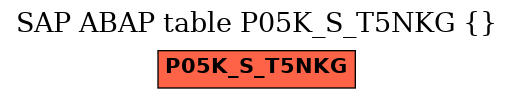 SAP ABAP table P05K_S_T5NKG {}

P05K_S_T5NKG